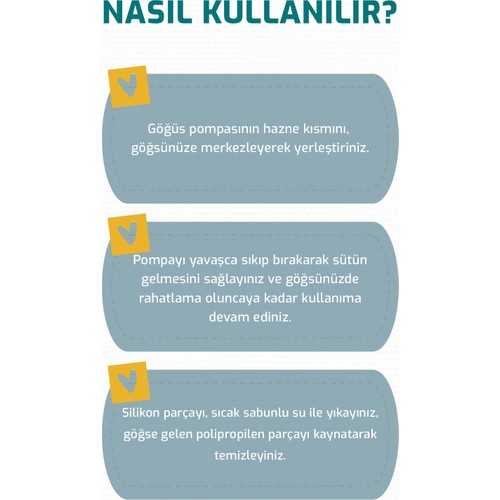 NASIL KULLANILIR?

Göğüs pompasının hazne kısmını, göğsünüze merkezleyerek yerleştiriniz.

Pompayı yavaşca sıkıp bırakarak sütün gelmesini sağlayınız ve göğsünüzde rahatlama oluncaya kadar kullanıma devam ediniz.

Silikon parçayı, sıcak sabunlu su ile yıkayınız, göğse gelen polipropilen parçayı kaynatarak temizleyiniz.